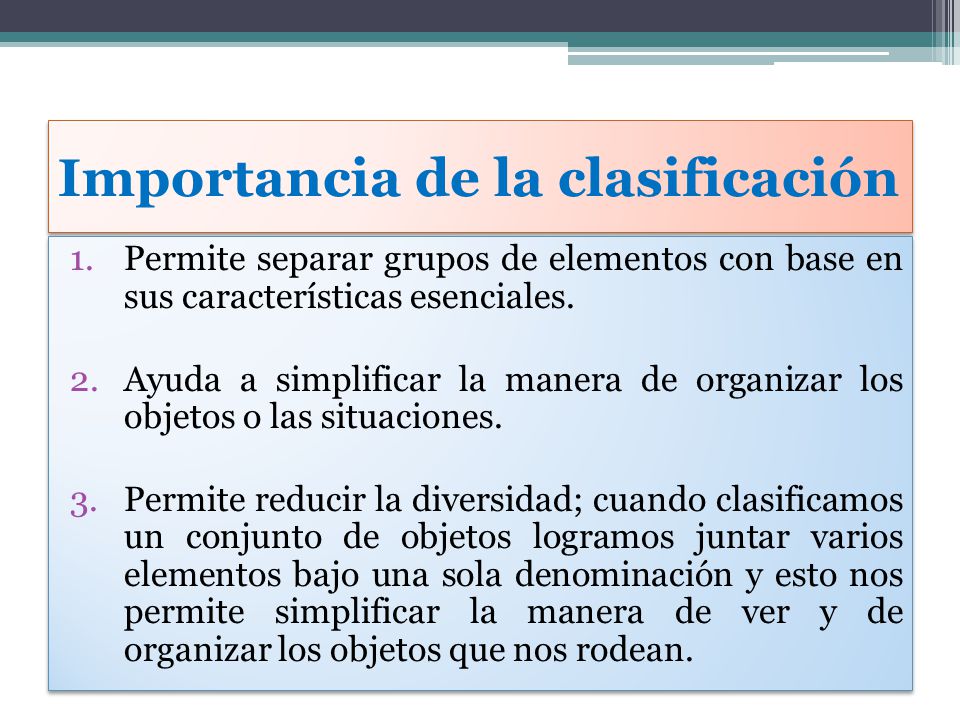 Importancia de la clasificación

1. Permite separar grupos de elementos con base en sus características esenciales.

2. Ayuda a simplificar la manera de organizar los objetos o las situaciones.

3. Permite reducir la diversidad; cuando clasificamos un conjunto de objetos logramos juntar varios elementos bajo una sola denominación y esto nos permite simplificar la manera de ver y de organizar los objetos que nos rodean.